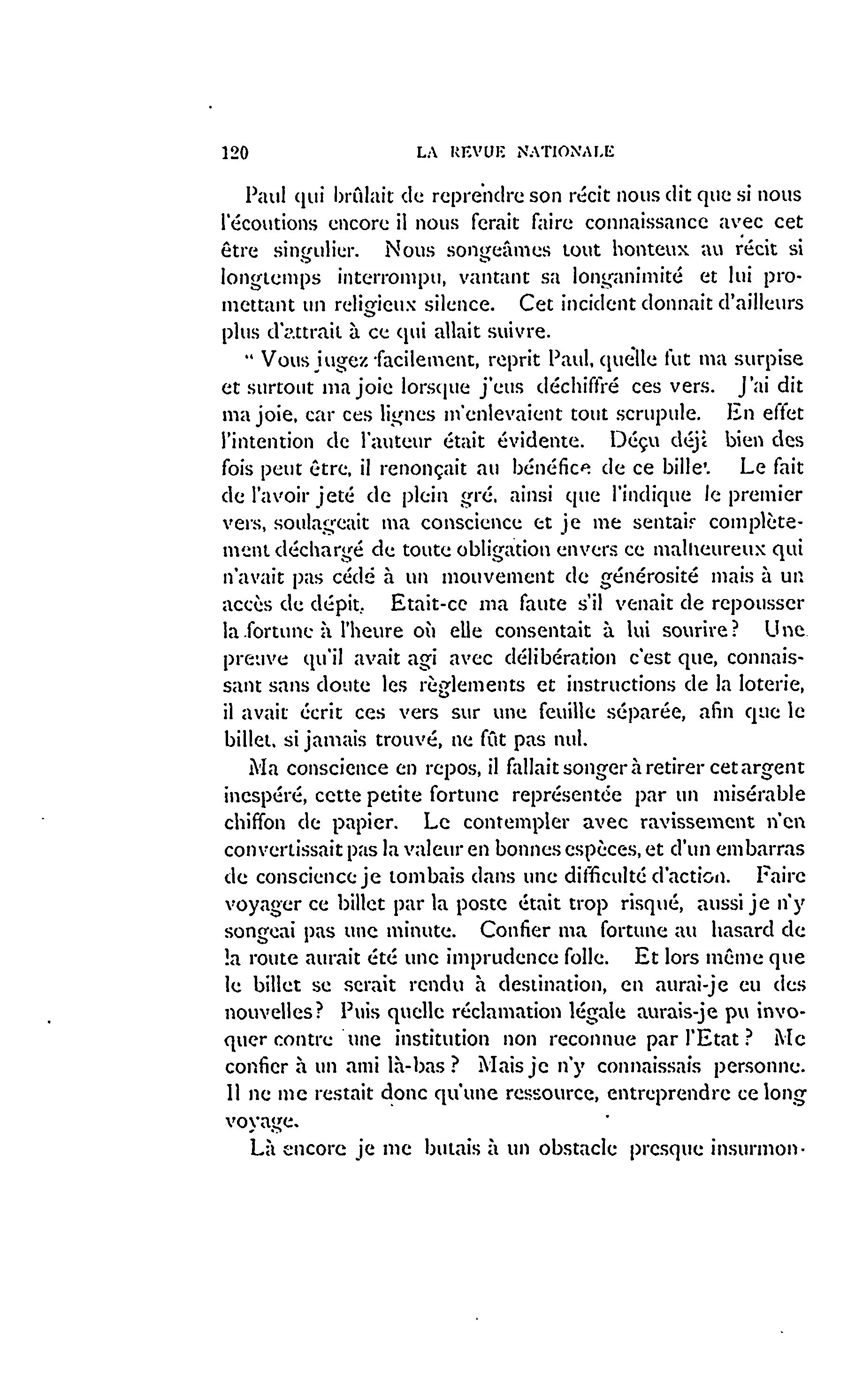 120 LA REVUE NATIONALE

Paul qui brûlait de reprendre son récit nous dit que si nous l'écoutions encore il nous ferait faire connaissance avec cet être singulier. Nous songeâmes tout honteux au récit si longtemps interrompu, vantant sa longanimité et lui promettant un religieux silence. Cet incident donnait d'ailleurs plus d'attrait à ce qui allait suivre.

" Vous jugez facilement, reprit Paul, quelle fut ma surpise et surtout ma joie lorsque j'eus déchiffré ces vers. J'ai dit ma joie, car ces lignes m'enlevaient tout scrupule. En effet l'intention de l'auteur était évidente. Déçu déjà bien des fois peut être, il renonçait au bénéfice de ce billet. Le fait de l'avoir jeté de plein gré, ainsi que l'indique le premier vers, soulageait ma conscience et je me sentais complètement déchargé de toute obligation envers ce malheureux qui n'avait pas cédé à un mouvement de générosité mais à un accès de dépit. Etait-ce ma faute s'il venait de repousser la fortune à l'heure où elle consentait à lui sourire? Une preuve qu'il avait agi avec délibération c'est que, connaissant sans doute les règlements et instructions de la loterie, il avait écrit ces vers sur une feuille séparée, afin que le billet, si jamais trouvé, ne fût pas nul.

Ma conscience en repos, il fallait songer à retirer cet argent inespéré, cette petite fortune représentée par un misérable chiffon de papier. Le contempler avec ravissement n'en convertissait pas la valeur en bonnes espèces, et d'un embarras de conscience je tombais dans une difficulté d'action. Faire voyager ce billet par la poste était trop risqué, aussi je n'y songeai pas une minute. Confier ma fortune au hasard de la route aurait été une imprudence folle. Et lors même que le billet se serait rendu à destination, en aurai-je eu des nouvelles? Puis quelle réclamation légale aurais-je pu invoquer contre une institution non reconnue par l'Etat? Me confier à un ami là-bas? Mais je n'y connaissais personne. Il ne me restait donc qu'une ressource, entreprendre ce long voyage.

Là encore je me butais à un obstacle presque insurmon-